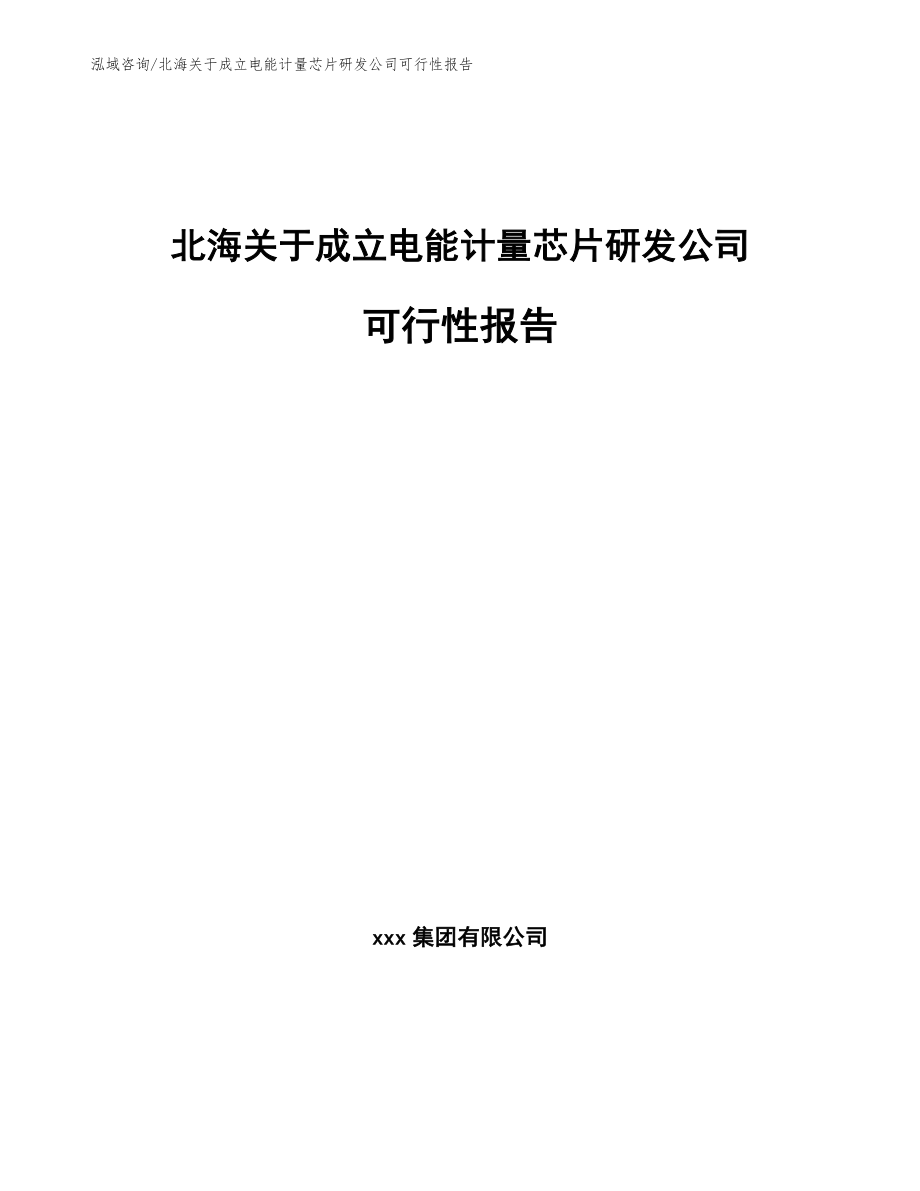 泓域咨询/北海关于成立电能计量芯片研发公司可行性报告

北海关于成立电能计量芯片研发公司

可行性报告

xxx集团有限公司